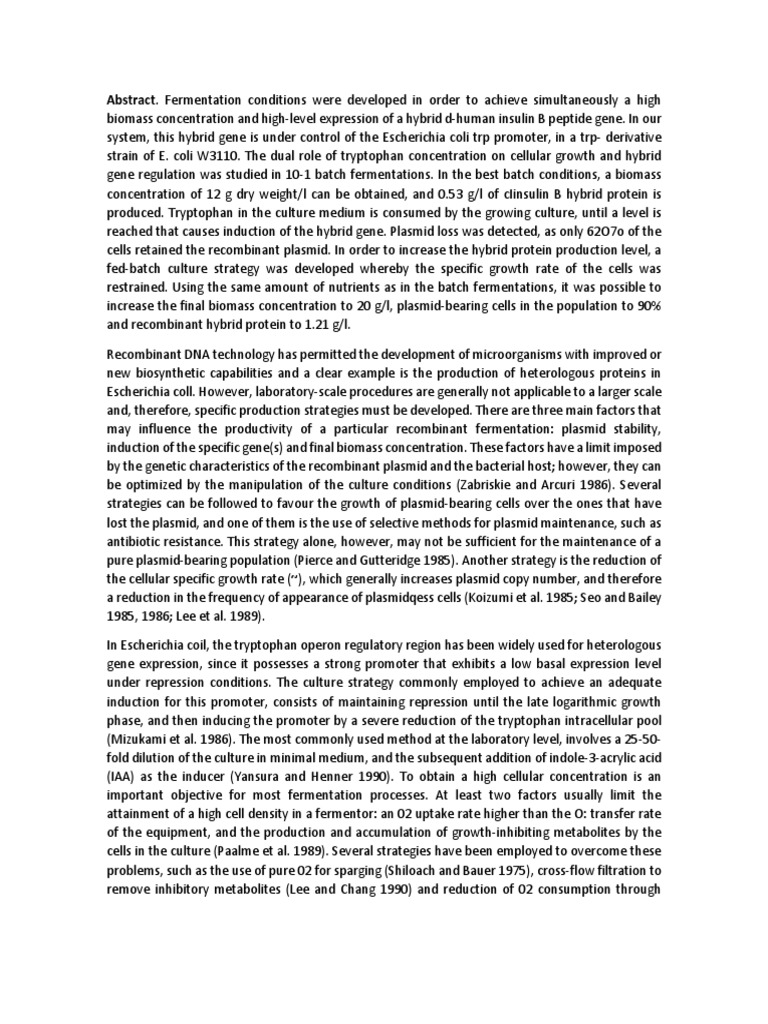 **Abstract.** Fermentation conditions were developed in order to achieve simultaneously a high biomass concentration and high-level expression of a hybrid d-human insulin B peptide gene. In our system, this hybrid gene is under control of the Escherichia coli trp promoter, in a trp- derivative strain of E. coli W3110. The dual role of tryptophan concentration on cellular growth and hybrid gene regulation was studied in 10-1 batch fermentations. In the best batch conditions, a biomass concentration of 12 g dry weight/l can be obtained, and 0.53 g/l of clinsulin B hybrid protein is produced. Tryptophan in the culture medium is consumed by the growing culture, until a level is reached that causes induction of the hybrid gene. Plasmid loss was detected, as only 62O7o of the cells retained the recombinant plasmid. In order to increase the hybrid protein production level, a fed-batch culture strategy was developed whereby the specific growth rate of the cells was restrained. Using the same amount of nutrients as in the batch fermentations, it was possible to increase the final biomass concentration to 20 g/l, plasmid-bearing cells in the population to 90% and recombinant hybrid protein to 1.21 g/l.

Recombinant DNA technology has permitted the development of microorganisms with improved or new biosynthetic capabilities and a clear example is the production of heterologous proteins in Escherichia coll. However, laboratory-scale procedures are generally not applicable to a larger scale and, therefore, specific production strategies must be developed. There are three main factors that may influence the productivity of a particular recombinant fermentation: plasmid stability, induction of the specific gene(s) and final biomass concentration. These factors have a limit imposed by the genetic characteristics of the recombinant plasmid and the bacterial host; however, they can be optimized by the manipulation of the culture conditions (Zabriskie and Arcuri 1986). Several strategies can be followed to favour the growth of plasmid-bearing cells over the ones that have lost the plasmid, and one of them is the use of selective methods for plasmid maintenance, such as antibiotic resistance. This strategy alone, however, may not be sufficient for the maintenance of a pure plasmid-bearing population (Pierce and Gutteridge 1985). Another strategy is the reduction of the cellular specific growth rate (~), which generally increases plasmid copy number, and therefore a reduction in the frequency of appearance of plasmidqess cells (Koizumi et al. 1985; Seo and Bailey 1985, 1986; Lee et al. 1989).

In Escherichia coil, the tryptophan operon regulatory region has been widely used for heterologous gene expression, since it possesses a strong promoter that exhibits a low basal expression level under repression conditions. The culture strategy commonly employed to achieve an adequate induction for this promoter, consists of maintaining repression until the late logarithmic growth phase, and then inducing the promoter by a severe reduction of the tryptophan intracellular pool (Mizukami et al. 1986). The most commonly used method at the laboratory level, involves a 25-50-fold dilution of the culture in minimal medium, and the subsequent addition of indole-3-acrylic acid (IAA) as the inducer (Yansura and Henner 1990). To obtain a high cellular concentration is an important objective for most fermentation processes. At least two factors usually limit the attainment of a high cell density in a fermentor: an O2 uptake rate higher than the O: transfer rate of the equipment, and the production and accumulation of growth-inhibiting metabolites by the cells in the culture (Paalme et al. 1989). Several strategies have been employed to overcome these problems, such as the use of pure O2 for sparging (Shiloach and Bauer 1975), cross-flow filtration to remove inhibitory metabolites (Lee and Chang 1990) and reduction of O2 consumption through